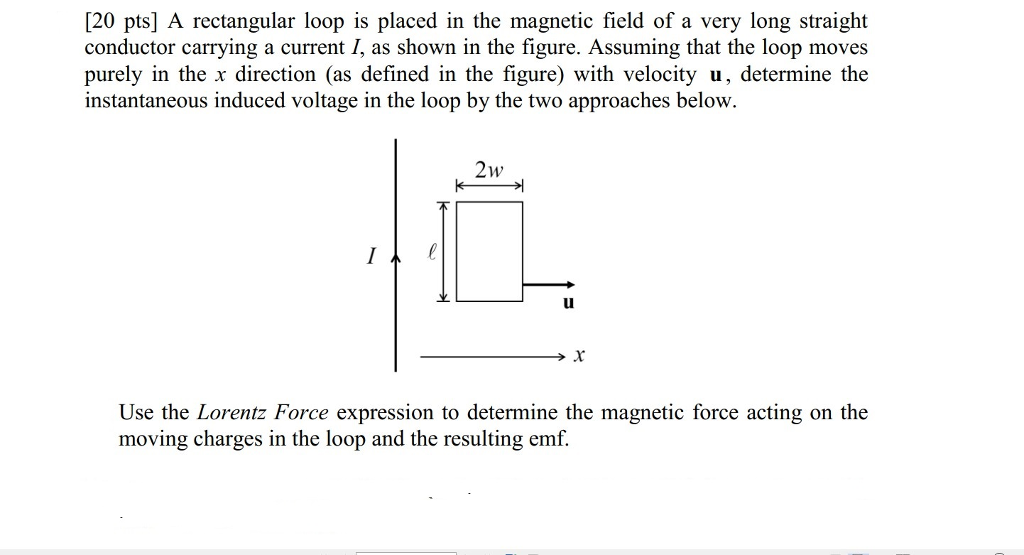 [20 pts] A rectangular loop is placed in the magnetic field of a very long straight conductor carrying a current $I$, as shown in the figure. Assuming that the loop moves purely in the $x$ direction (as defined in the figure) with velocity $\mathbf{u}$, determine the instantaneous induced voltage in the loop by the two approaches below.

$2w$

$I$

$\ell$

$\mathbf{u}$

$x$

Use the *Lorentz Force* expression to determine the magnetic force acting on the moving charges in the loop and the resulting emf.